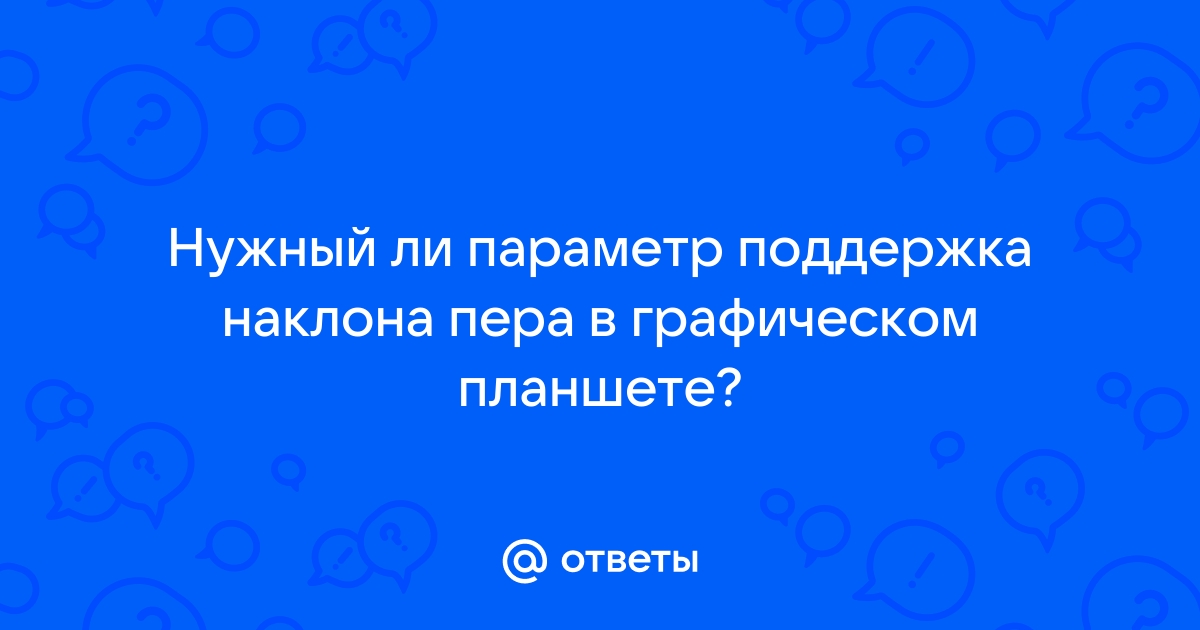 Нужный ли параметр поддержка наклона пера в графическом планшете?

@ ответы